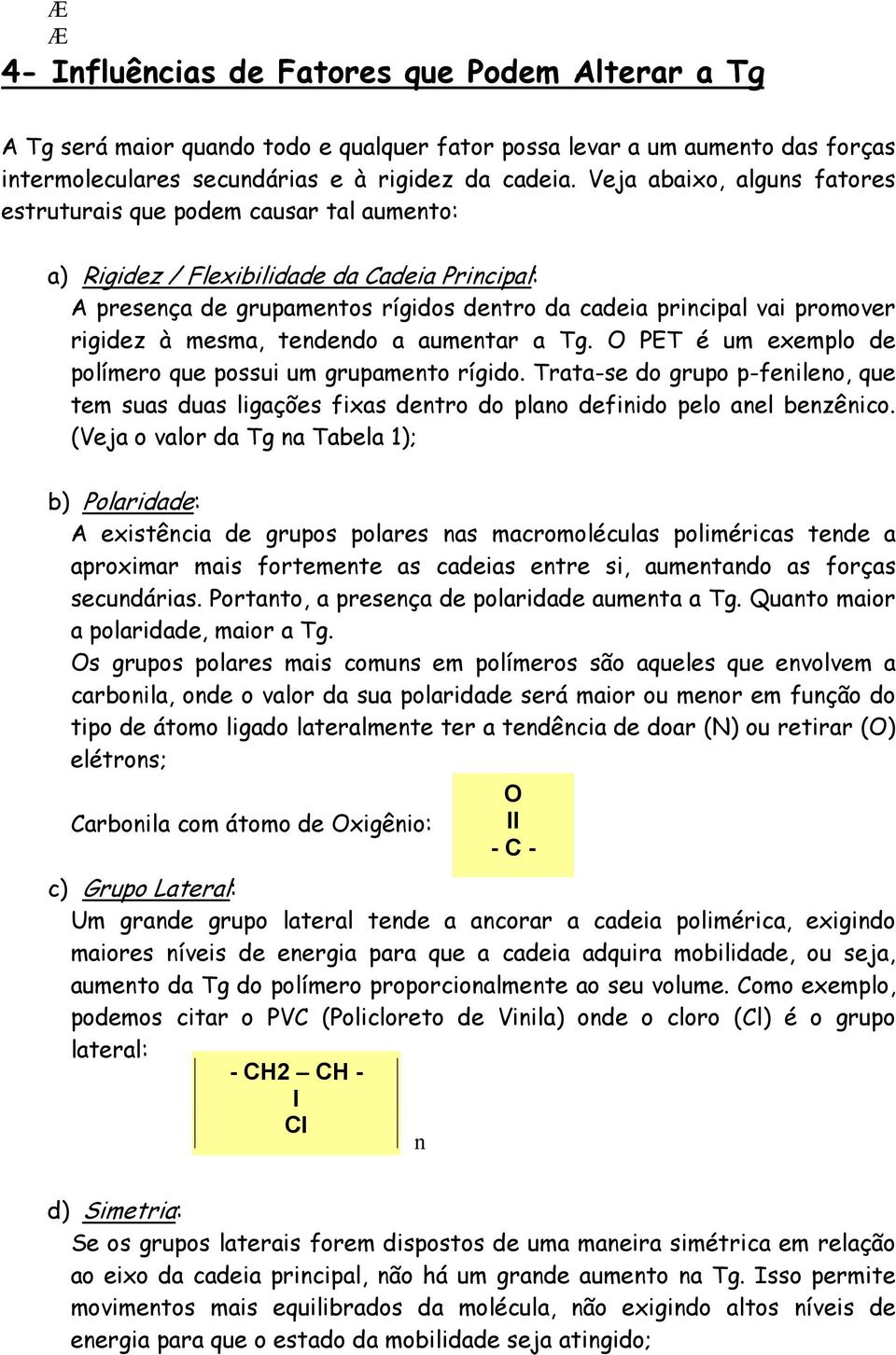 Æ
Æ

4- Influências de Fatores que Podem Alterar a Tg

A Tg será maior quando todo e qualquer fator possa levar a um aumento das forças intermoleculares secundárias e à rigidez da cadeia. Veja abaixo, alguns fatores estruturais que podem causar tal aumento:

a) Rigidez / Flexibilidade da Cadeia Principal:
A presença de grupamentos rígidos dentro da cadeia principal vai promover rigidez à mesma, tendendo a aumentar a Tg. O PET é um exemplo de polímero que possui um grupamento rígido. Trata-se do grupo p-fenileno, que tem suas duas ligações fixas dentro do plano definido pelo anel benzênico. (Veja o valor da Tg na Tabela 1);

b) Polaridade:
A existência de grupos polares nas macromoléculas poliméricas tende a aproximar mais fortemente as cadeias entre si, aumentando as forças secundárias. Portanto, a presença de polaridade aumenta a Tg. Quanto maior a polaridade, maior a Tg.
Os grupos polares mais comuns em polímeros são aqueles que envolvem a carbonila, onde o valor da sua polaridade será maior ou menor em função do tipo de átomo ligado lateralmente ter a tendência de doar (N) ou retirar (O) elétrons;

Carbonila com átomo de Oxigênio:
O
II
- C -

c) Grupo Lateral:
Um grande grupo lateral tende a ancorar a cadeia polimérica, exigindo maiores níveis de energia para que a cadeia adquira mobilidade, ou seja, aumento da Tg do polímero proporcionalmente ao seu volume. Como exemplo, podemos citar o PVC (Policloreto de Vinila) onde o cloro (Cl) é o grupo lateral:
- CH2 – CH -
I
Cl
n

d) Simetria:
Se os grupos laterais forem dispostos de uma maneira simétrica em relação ao eixo da cadeia principal, não há um grande aumento na Tg. Isso permite movimentos mais equilibrados da molécula, não exigindo altos níveis de energia para que o estado da mobilidade seja atingido;